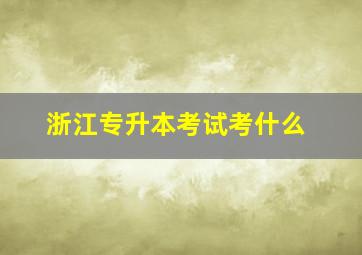 浙江专升本考试考什么